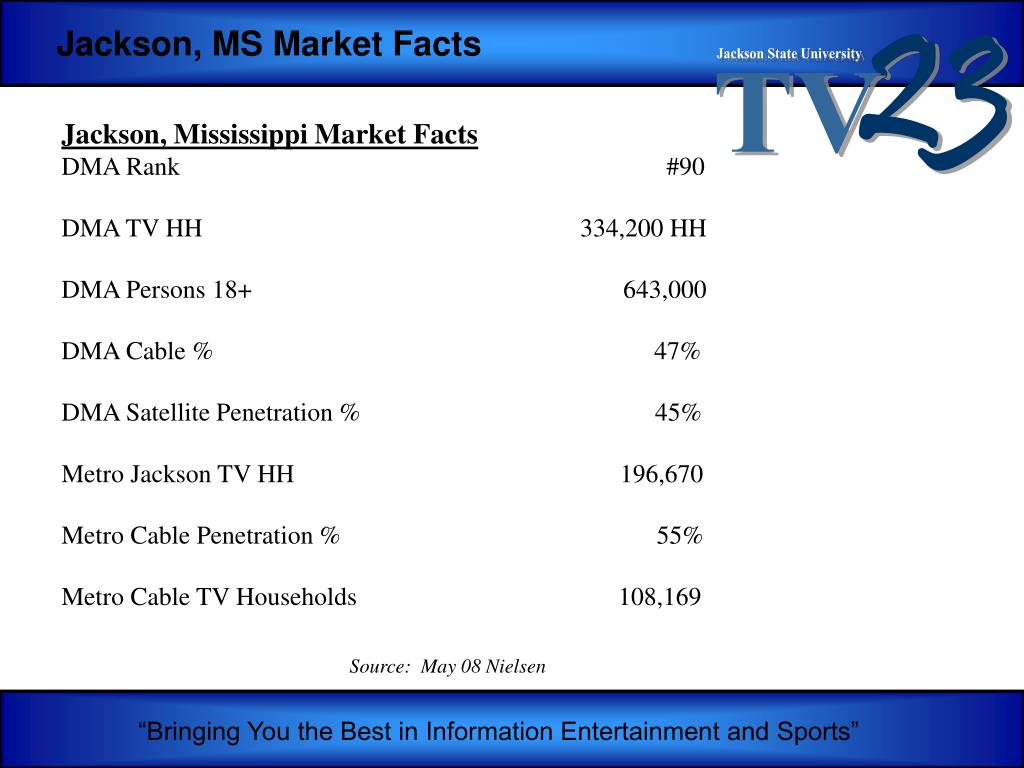 Jackson, MS Market Facts

Jackson State University
TV23

Jackson, Mississippi Market Facts
DMA Rank #90

DMA TV HH 334,200 HH

DMA Persons 18+ 643,000

DMA Cable % 47%

DMA Satellite Penetration % 45%

Metro Jackson TV HH 196,670

Metro Cable Penetration % 55%

Metro Cable TV Households 108,169

Source: May 08 Nielsen

"Bringing You the Best in Information Entertainment and Sports"